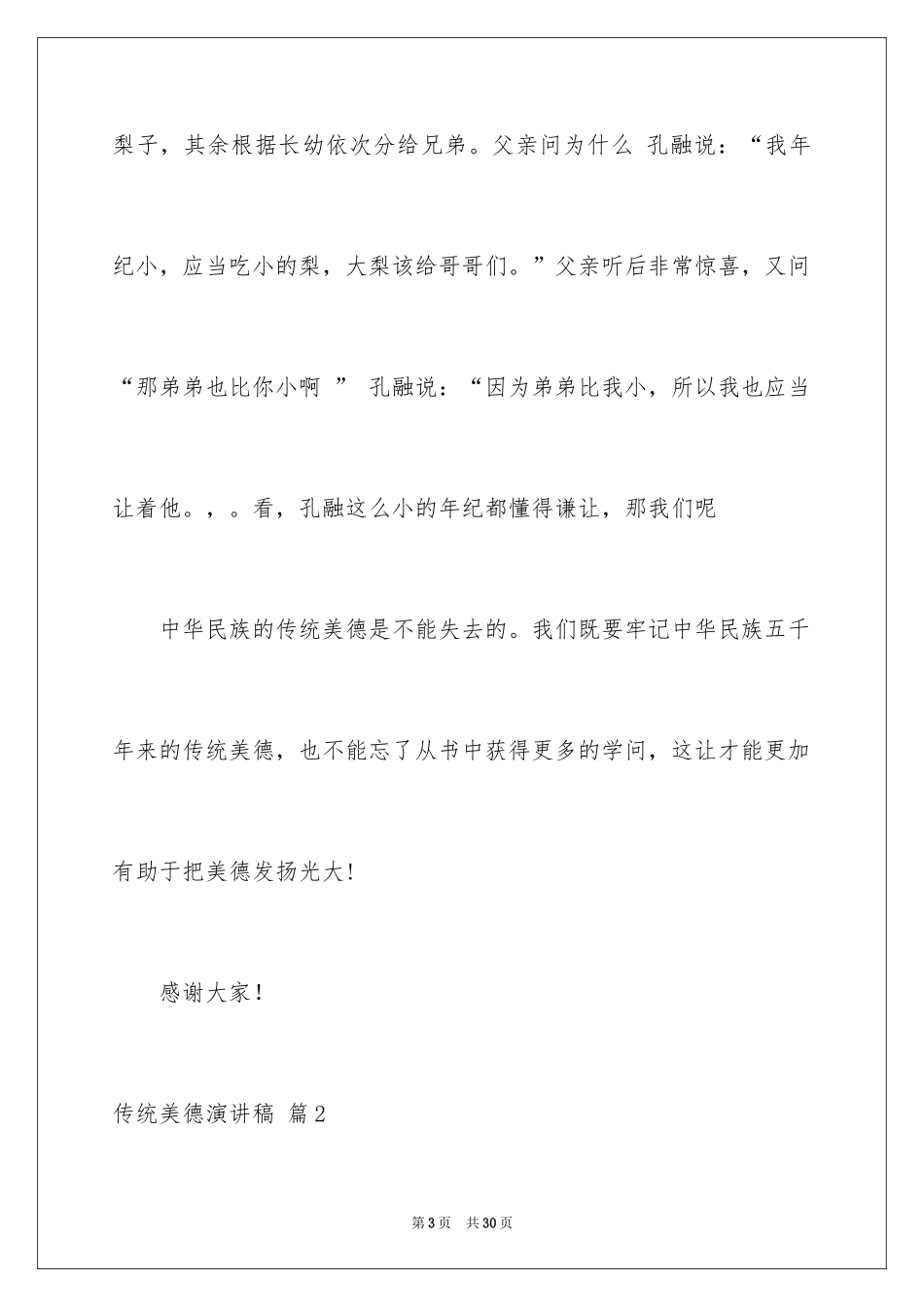 梨子，其余根据长幼依次分给兄弟。父亲问为什么 孔融说：“我年纪小，应当吃小的梨，大梨该给哥哥们。”父亲听后非常惊喜，又问“那弟弟也比你小啊 ” 孔融说：“因为弟弟比我小，所以我也应当让着他。，。看，孔融这么小的年纪都懂得谦让，那我们呢

中华民族的传统美德是不能失去的。我们既要牢记中华民族五千年来的传统美德，也不能忘了从书中获得更多的学问，这让才能更加有助于把美德发扬光大!

感谢大家!

传统美德演讲稿 篇2

第3页 共30页